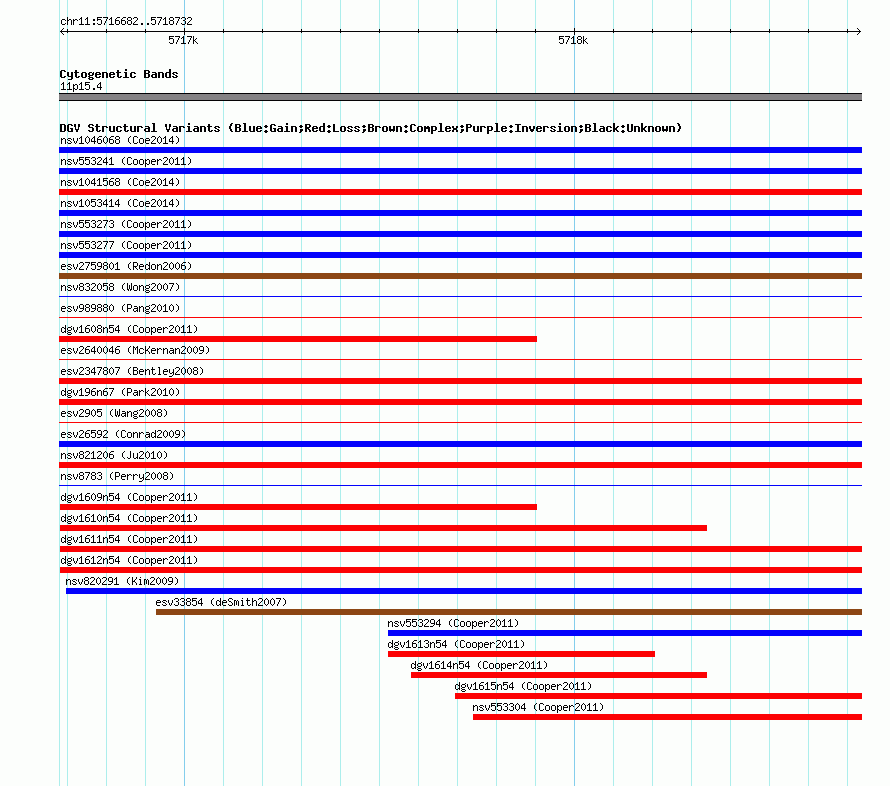 chr11:5716682..5718732

5717k

5718k

Cytogenetic Bands
11p15.4

DGV Structural Variants (Blue:Gain;Red:Loss;Brown:Complex;Purple:Inversion;Black:Unknown)
nsv1046068 (Coe2014)
nsv553241 (Cooper2011)
nsv1041568 (Coe2014)
nsv1053414 (Coe2014)
nsv553273 (Cooper2011)
nsv553277 (Cooper2011)
esv2759801 (Redon2006)
nsv832058 (Wong2007)
esv989880 (Pang2010)
dgv1608n54 (Cooper2011)
esv2640046 (McKernan2009)
esv2347807 (Bentley2008)
dgv196n67 (Park2010)
esv2905 (Wang2008)
esv26592 (Conrad2009)
nsv821206 (Ju2010)
nsv8783 (Perry2008)
dgv1609n54 (Cooper2011)
dgv1610n54 (Cooper2011)
dgv1611n54 (Cooper2011)
dgv1612n54 (Cooper2011)
nsv820291 (Kim2009)
esv33854 (deSmith2007)
nsv553294 (Cooper2011)
dgv1613n54 (Cooper2011)
dgv1614n54 (Cooper2011)
dgv1615n54 (Cooper2011)
nsv553304 (Cooper2011)